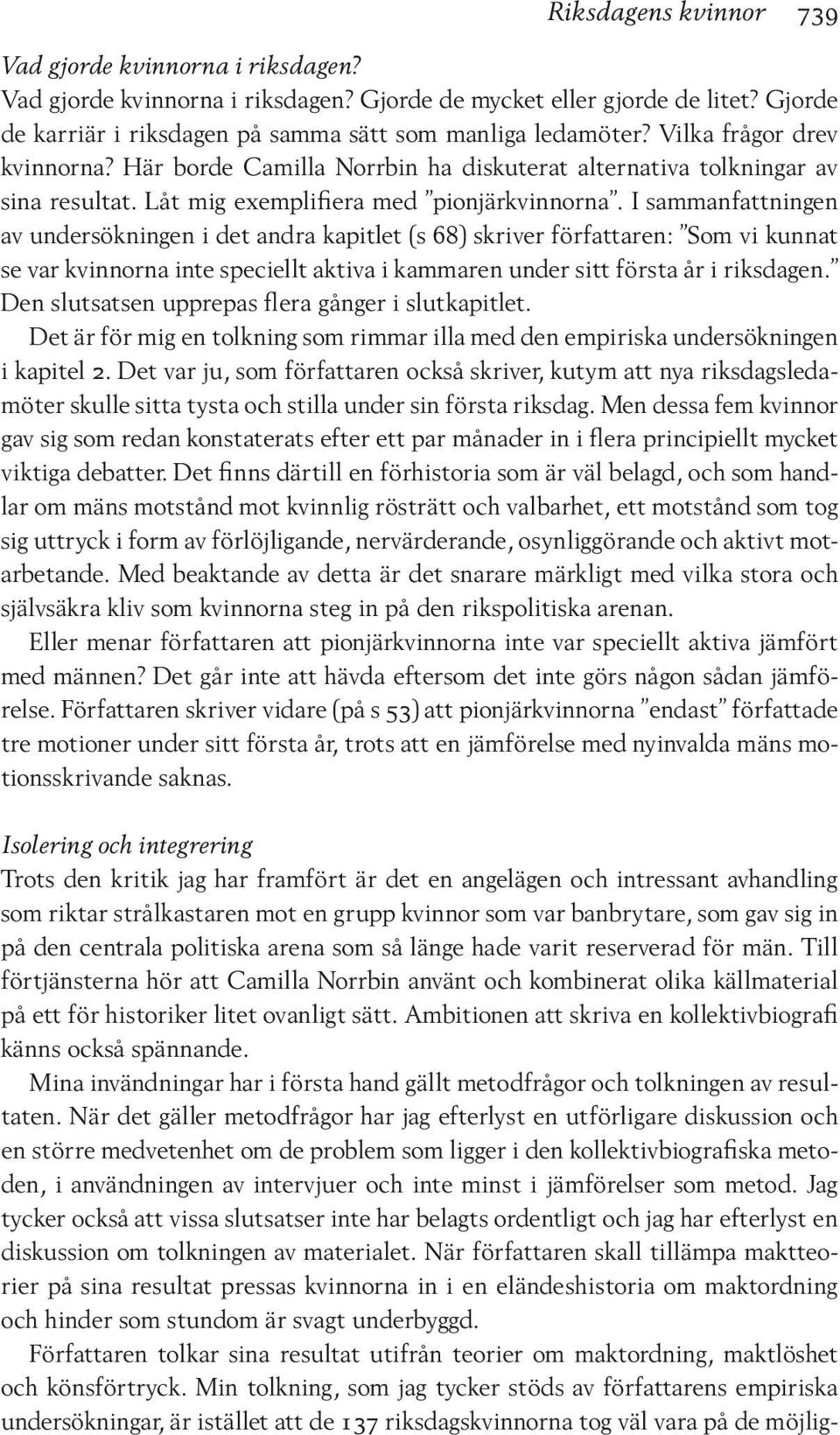 Riksdagens kvinnor 739

Vad gjorde kvinnorna i riksdagen?
Vad gjorde kvinnorna i riksdagen? Gjorde de mycket eller gjorde de litet? Gjorde de karriär i riksdagen på samma sätt som manliga ledamöter? Vilka frågor drev kvinnorna? Här borde Camilla Norrbin ha diskuterat alternativa tolkningar av sina resultat. Låt mig exemplifiera med ”pionjärkvinnorna”. I sammanfattningen av undersökningen i det andra kapitlet (s 68) skriver författaren: ”Som vi kunnat se var kvinnorna inte speciellt aktiva i kammaren under sitt första år i riksdagen.” Den slutsatsen upprepas flera gånger i slutkapitlet.

Det är för mig en tolkning som rimmar illa med den empiriska undersökningen i kapitel 2. Det var ju, som författaren också skriver, kutym att nya riksdagsledamöter skulle sitta tysta och stilla under sin första riksdag. Men dessa fem kvinnor gav sig som redan konstaterats efter ett par månader in i flera principiellt mycket viktiga debatter. Det finns därtill en förhistoria som är väl belagd, och som handlar om mäns motstånd mot kvinnlig rösträtt och valbarhet, ett motstånd som tog sig uttryck i form av förlöjligande, nervärderande, osynliggörande och aktivt motarbetande. Med beaktande av detta är det snarare märkligt med vilka stora och självsäkra kliv som kvinnorna steg in på den rikspolitiska arenan.

Eller menar författaren att pionjärkvinnorna inte var speciellt aktiva jämfört med männen? Det går inte att hävda eftersom det inte görs någon sådan jämförelse. Författaren skriver vidare (på s 53) att pionjärkvinnorna ”endast” författade tre motioner under sitt första år, trots att en jämförelse med nyinvalda mäns motionsskrivande saknas.

Isolering och integrering
Trots den kritik jag har framfört är det en angelägen och intressant avhandling som riktar strålkastaren mot en grupp kvinnor som var banbrytare, som gav sig in på den centrala politiska arena som så länge hade varit reserverad för män. Till förtjänsterna hör att Camilla Norrbin använt och kombinerat olika källmaterial på ett för historiker litet ovanligt sätt. Ambitionen att skriva en kollektivbiografi känns också spännande.

Mina invändningar har i första hand gällt metodfrågor och tolkningen av resultaten. När det gäller metodfrågor har jag efterlyst en utförligare diskussion och en större medvetenhet om de problem som ligger i den kollektivbiografiska metoden, i användningen av intervjuer och inte minst i jämförelser som metod. Jag tycker också att vissa slutsatser inte har belagts ordentligt och jag har efterlyst en diskussion om tolkningen av materialet. När författaren skall tillämpa maktteorier på sina resultat pressas kvinnorna in i en eländeshistoria om maktordning och hinder som stundom är svagt underbyggd.

Författaren tolkar sina resultat utifrån teorier om maktordning, maktlöshet och könsförtryck. Min tolkning, som jag tycker stöds av författarens empiriska undersökningar, är istället att de 137 riksdagskvinnorna tog väl vara på de möjlig-